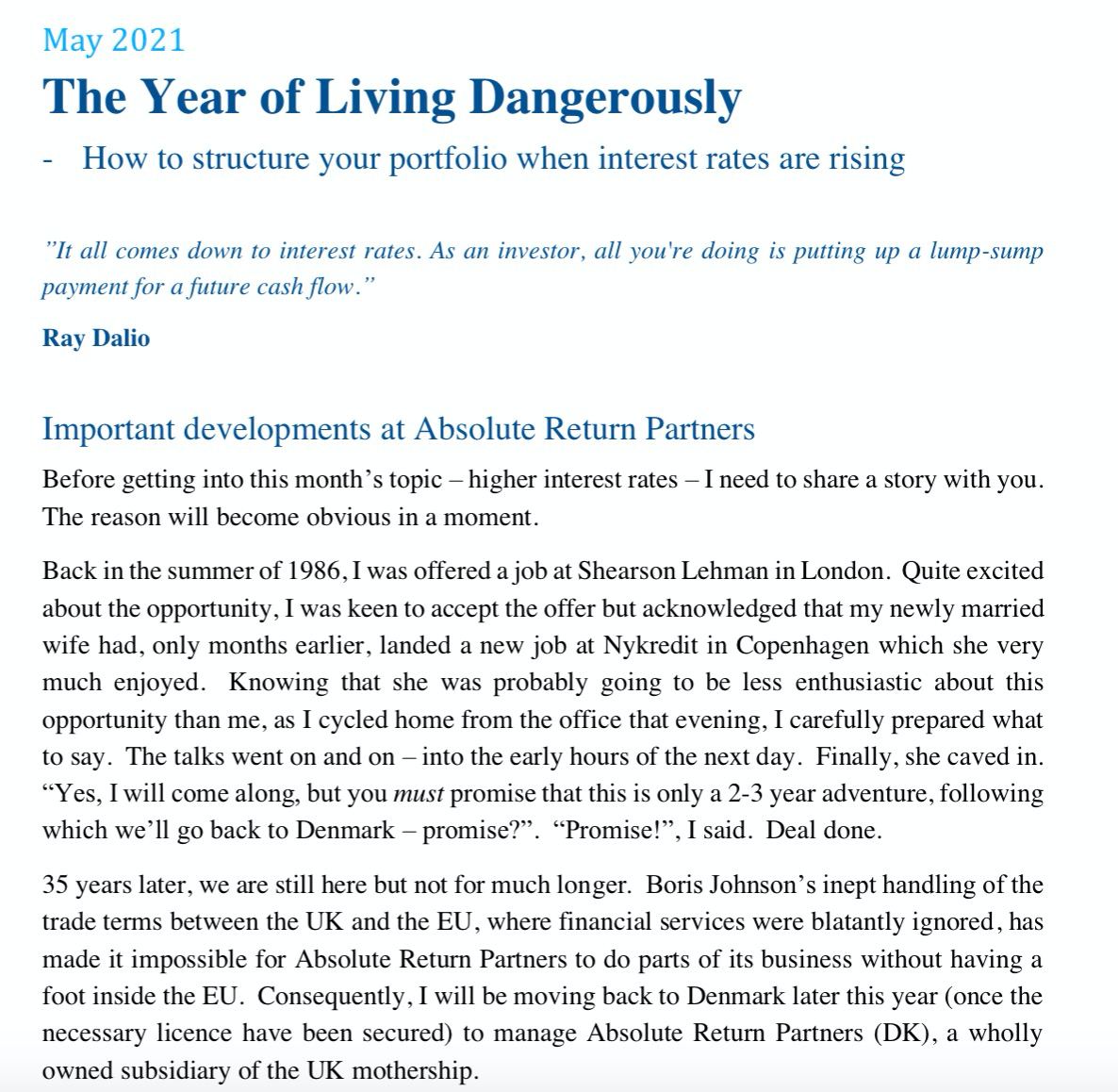 May 2021

The Year of Living Dangerously

- How to structure your portfolio when interest rates are rising

"It all comes down to interest rates. As an investor, all you're doing is putting up a lump-sump payment for a future cash flow."

Ray Dalio

Important developments at Absolute Return Partners

Before getting into this month's topic – higher interest rates – I need to share a story with you. The reason will become obvious in a moment.

Back in the summer of 1986, I was offered a job at Shearson Lehman in London. Quite excited about the opportunity, I was keen to accept the offer but acknowledged that my newly married wife had, only months earlier, landed a new job at Nykredit in Copenhagen which she very much enjoyed. Knowing that she was probably going to be less enthusiastic about this opportunity than me, as I cycled home from the office that evening, I carefully prepared what to say. The talks went on and on – into the early hours of the next day. Finally, she caved in. "Yes, I will come along, but you must promise that this is only a 2-3 year adventure, following which we'll go back to Denmark – promise?". "Promise!", I said. Deal done.

35 years later, we are still here but not for much longer. Boris Johnson's inept handling of the trade terms between the UK and the EU, where financial services were blatantly ignored, has made it impossible for Absolute Return Partners to do parts of its business without having a foot inside the EU. Consequently, I will be moving back to Denmark later this year (once the necessary licence have been secured) to manage Absolute Return Partners (DK), a wholly owned subsidiary of the UK mothership.